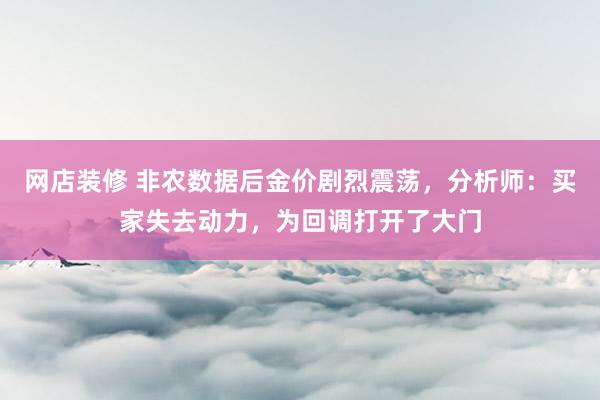 网店装修 非农数据后金价剧烈震荡，分析师：买家失去动力，为回调打开了大门